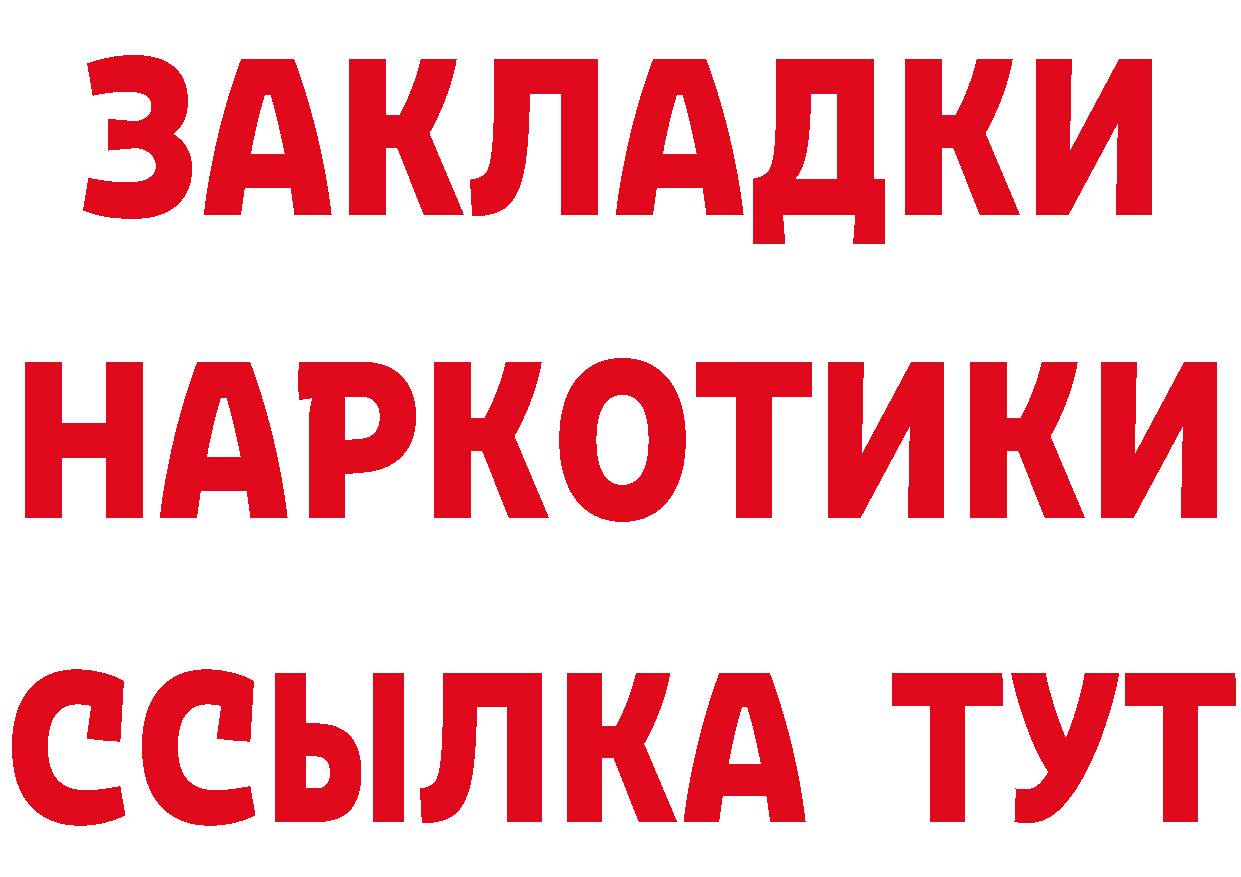 ЗАКЛАДКИ НАРКОТИКИ ССЫЛКА ТУТ